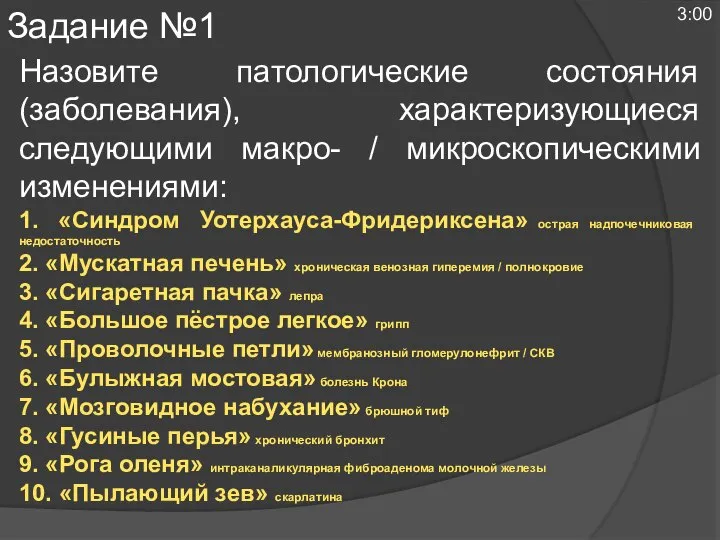 Задание №1

3:00

Назовите патологические состояния (заболевания), характеризующиеся следующими макро- / микроскопическими изменениями:

1. «Синдром Уотерхауса-Фридериксена» острая надпочечниковая недостаточность
2. «Мускатная печень» хроническая венозная гиперемия / полнокровие
3. «Сигаретная пачка» лепра
4. «Большое пёстрое легкое» грипп
5. «Проволочные петли» мембранозный гломерулонефрит / СКВ
6. «Булыжная мостовая» болезнь Крона
7. «Мозговидное набухание» брюшной тиф
8. «Гусиные перья» хронический бронхит
9. «Рога оленя» интраканаликулярная фиброаденома молочной железы
10. «Пылающий зев» скарлатина